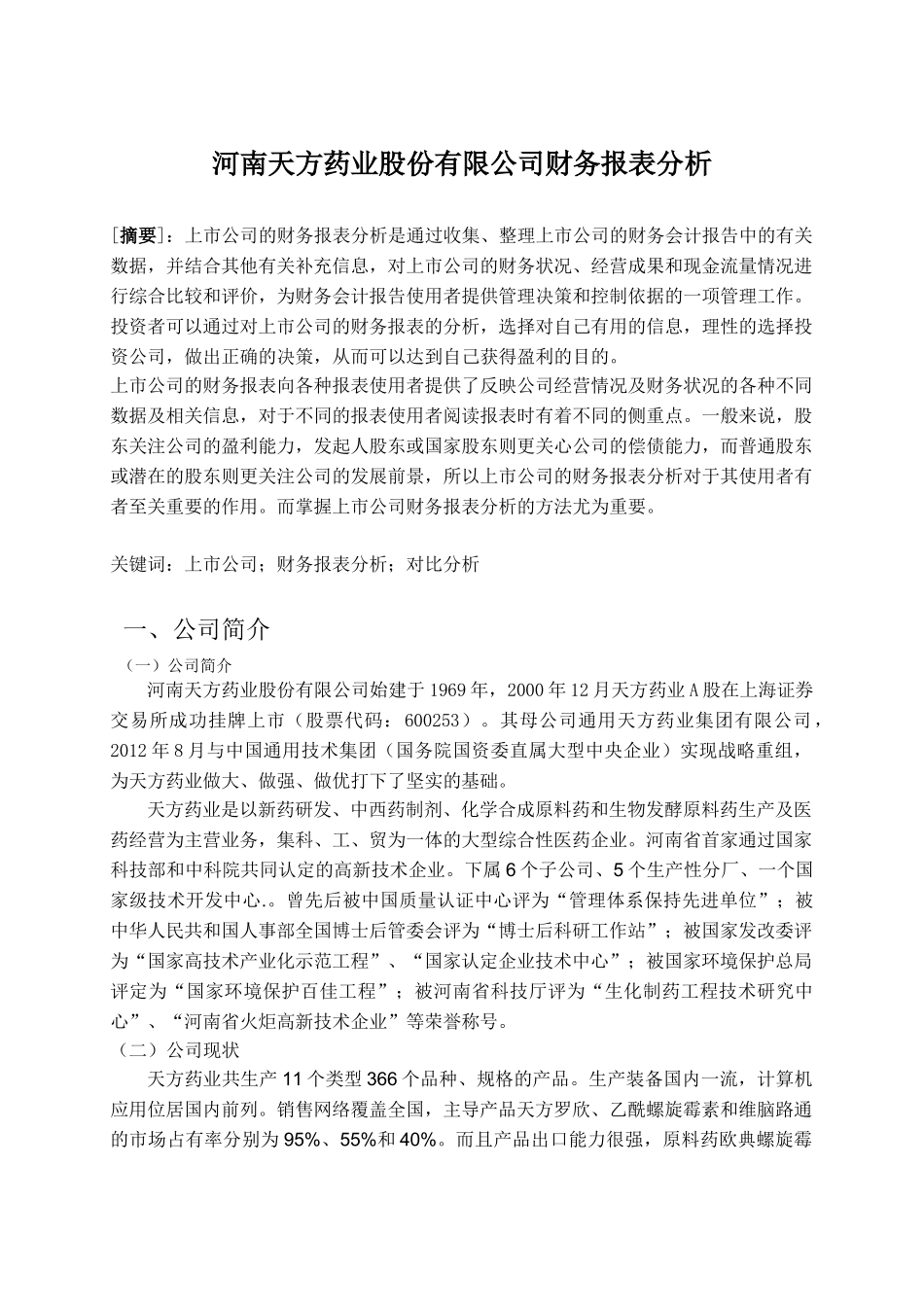 河南天方药业股份有限公司财务报表分析

[摘要]：上市公司的财务报表分析是通过收集、整理上市公司的财务会计报告中的有关数据，并结合其他有关补充信息，对上市公司的财务状况、经营成果和现金流量情况进行综合比较和评价，为财务会计报告使用者提供管理决策和控制依据的一项管理工作。投资者可以通过对上市公司的财务报表的分析，选择对自己有用的信息，理性的选择投资公司，做出正确的决策，从而可以达到自己获得盈利的目的。
上市公司的财务报表向各种报表使用者提供了反映公司经营情况及财务状况的各种不同数据及相关信息，对于不同的报表使用者阅读报表时有着不同的侧重点。一般来说，股东关注公司的盈利能力，发起人股东或国家股东则更关心公司的偿债能力，而普通股东或潜在的股东则更关注公司的发展前景，所以上市公司的财务报表分析对于其使用者有者至关重要的作用。而掌握上市公司财务报表分析的方法尤为重要。

关键词：上市公司；财务报表分析；对比分析

一、公司简介
（一）公司简介
河南天方药业股份有限公司始建于1969年，2000年12月天方药业A股在上海证券交易所成功挂牌上市（股票代码：600253）。其母公司通用天方药业集团有限公司，2012年8月与中国通用技术集团（国务院国资委直属大型中央企业）实现战略重组，为天方药业做大、做强、做优打下了坚实的基础。
天方药业是以新药研发、中西药制剂、化学合成原料药和生物发酵原料药生产及医药经营为主营业务，集科、工、贸为一体的大型综合性医药企业。河南省首家通过国家科技部和中科院共同认定的高新技术企业。下属6个子公司、5个生产性分厂、一个国家级技术开发中心.。曾先后被中国质量认证中心评为“管理体系保持先进单位”；被中华人民共和国人事部全国博士后管委会评为“博士后科研工作站”；被国家发改委评为“国家高技术产业化示范工程”、“国家认定企业技术中心”；被国家环境保护总局评定为“国家环境保护百佳工程”；被河南省科技厅评为“生化制药工程技术研究中心”、“河南省火炬高新技术企业”等荣誉称号。
（二）公司现状
天方药业共生产11个类型366个品种、规格的产品。生产装备国内一流，计算机应用位居国内前列。销售网络覆盖全国，主导产品天方罗欣、乙酰螺旋霉素和维脑路通的市场占有率分别为95%、55%和40%。而且产品出口能力很强，原料药欧典螺旋霉